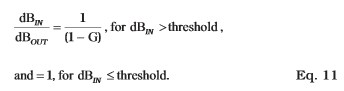 $\frac{dB_{IN}}{dB_{OUT}} = \frac{1}{(1-G)}$, for $dB_{IN} >$ threshold,

and $= 1$, for $dB_{IN} \leq$ threshold. Eq. 11